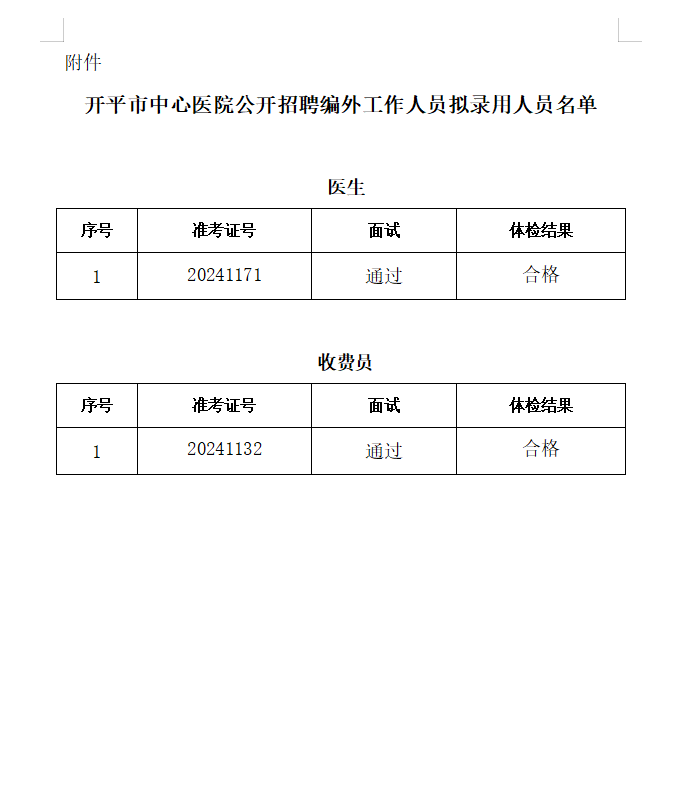 附件

开平市中心医院公开招聘编外工作人员拟录用人员名单

医生

| 序号 | 准考证号 | 面试 | 体检结果 |
|---|---|---|---|
| 1 | 20241171 | 通过 | 合格 |

收费员

| 序号 | 准考证号 | 面试 | 体检结果 |
|---|---|---|---|
| 1 | 20241132 | 通过 | 合格 |